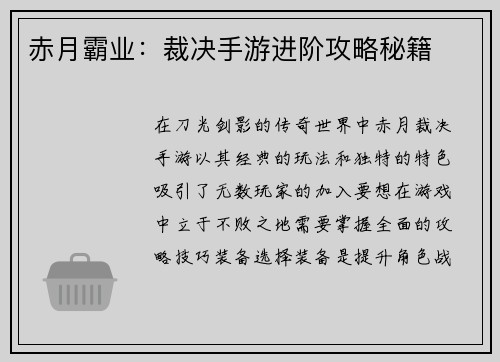 赤月霸业：裁决手游进阶攻略秘籍

在刀光剑影的传奇世界中赤月裁决手游以其经典的玩法和独特的特色吸引了无数玩家的加入要想在游戏中立于不败之地需要掌握全面的攻略技巧装备选择装备是提升角色战